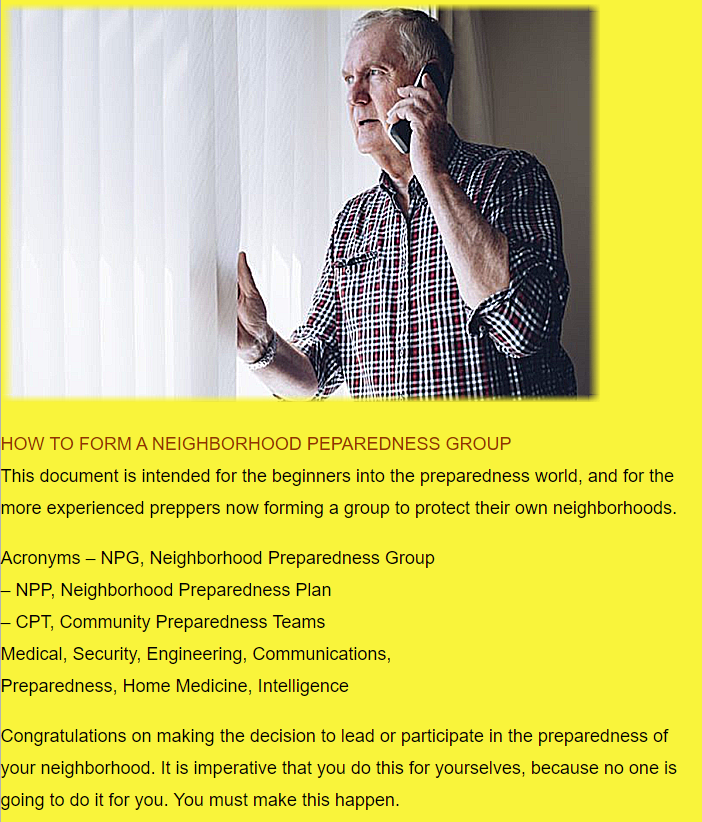 HOW TO FORM A NEIGHBORHOOD PEPAREDNESS GROUP
This document is intended for the beginners into the preparedness world, and for the more experienced preppers now forming a group to protect their own neighborhoods.

Acronyms – NPG, Neighborhood Preparedness Group
– NPP, Neighborhood Preparedness Plan
– CPT, Community Preparedness Teams
Medical, Security, Engineering, Communications, Preparedness, Home Medicine, Intelligence

Congratulations on making the decision to lead or participate in the preparedness of your neighborhood. It is imperative that you do this for yourselves, because no one is going to do it for you. You must make this happen.